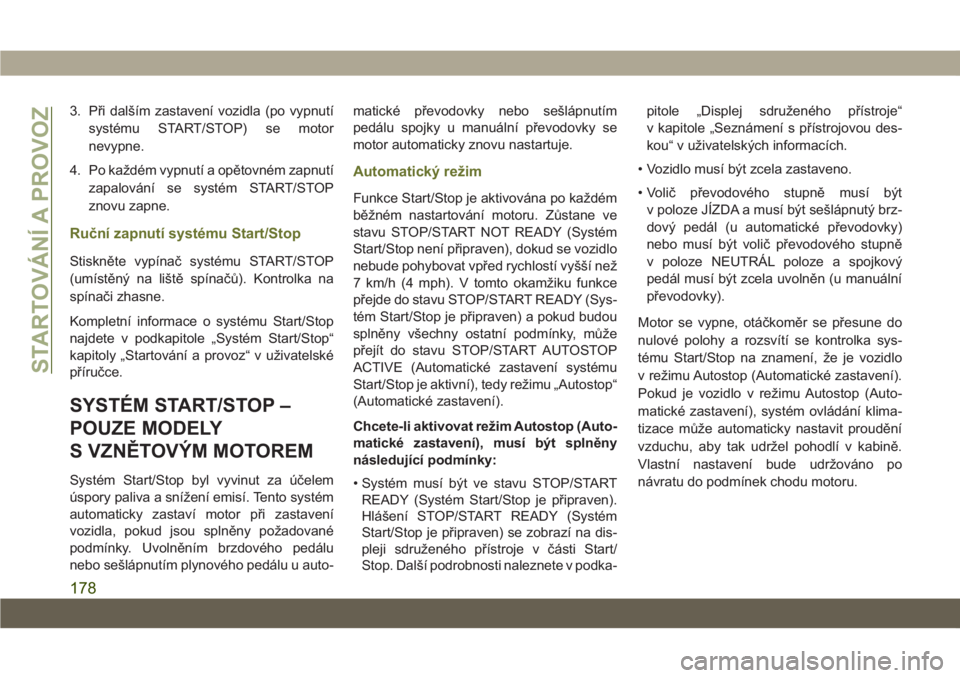 STARTOVÁNÍ A PROVOZ

3. Při dalším zastavení vozidla (po vypnutí systému START/STOP) se motor nevypne.

4. Po každém vypnutí a opětovném zapnutí zapalování se systém START/STOP znovu zapne.

Ruční zapnutí systému Start/Stop

Stiskněte vypínač systému START/STOP (umístěný na liště spínačů). Kontrolka na spínači zhasne.

Kompletní informace o systému Start/Stop najdete v podkapitole „Systém Start/Stop“ kapitoly „Startování a provoz“ v uživatelské příručce.

SYSTÉM START/STOP – POUZE MODELY S VZNĚTOVÝM MOTOREM

Systém Start/Stop byl vyvinut za účelem úspory paliva a snížení emisí. Tento systém automaticky zastaví motor při zastavení vozidla, pokud jsou splněny požadované podmínky. Uvolněním brzdového pedálu nebo sešlápnutím plynového pedálu u automatické převodovky nebo sešlápnutím pedálu spojky u manuální převodovky se motor automaticky znovu nastartuje.

Automatický režim

Funkce Start/Stop je aktivována po každém běžném nastartování motoru. Zůstane ve stavu STOP/START NOT READY (Systém Start/Stop není připraven), dokud se vozidlo nebude pohybovat vpřed rychlostí vyšší než 7 km/h (4 mph). V tomto okamžiku funkce přejde do stavu STOP/START READY (Systém Start/Stop je připraven) a pokud budou splněny všechny ostatní podmínky, může přejít do stavu STOP/START AUTOSTOP ACTIVE (Automatické zastavení systému Start/Stop je aktivní), tedy režimu „Autostop“ (Automatické zastavení).

Chcete-li aktivovat režim Autostop (Automatické zastavení), musí být splněny následující podmínky:

• Systém musí být ve stavu STOP/START READY (Systém Start/Stop je připraven). Hlášení STOP/START READY (Systém Start/Stop je připraven) se zobrazí na displeji sdruženého přístroje v části Start/Stop. Další podrobnosti naleznete v podkapitole „Displej sdruženého přístroje“ v kapitole „Seznámení s přístrojovou deskou“ v uživatelských informacích.

• Vozidlo musí být zcela zastaveno.

• Volič převodového stupně musí být v poloze JÍZDA a musí být sešlápnutý brzdový pedál (u automatické převodovky) nebo musí být volič převodového stupně v poloze NEUTRÁL poloze a spojkový pedál musí být zcela uvolněn (u manuální převodovky).

Motor se vypne, otáčkoměr se přesune do nulové polohy a rozsvítí se kontrolka systému Start/Stop na znamení, že je vozidlo v režimu Autostop (Automatické zastavení). Pokud je vozidlo v režimu Autostop (Automatické zastavení), systém ovládání klimatizace může automaticky nastavit proudění vzduchu, aby tak udržel pohodlí v kabině. Vlastní nastavení bude udržováno po návratu do podmínek chodu motoru.

178

carmanualsonline.info